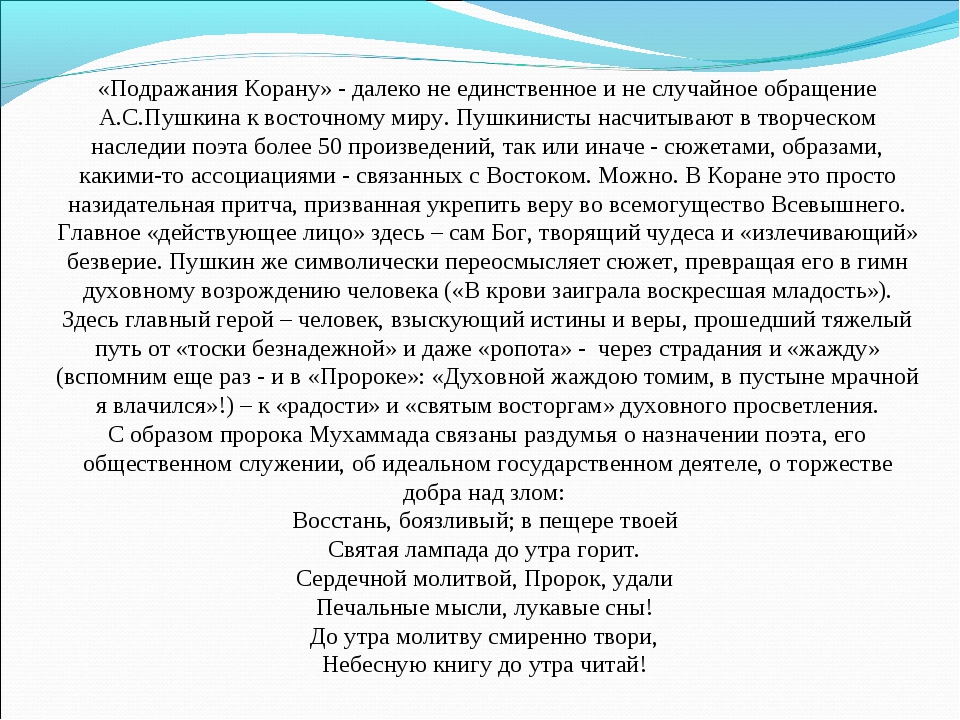 «Подражания Корану» - далеко не единственное и не случайное обращение А.С.Пушкина к восточному миру. Пушкинисты насчитывают в творческом наследии поэта более 50 произведений, так или иначе - сюжетами, образами, какими-то ассоциациями - связанных с Востоком. Можно. В Коране это просто назидательная притча, призванная укрепить веру во всемогущество Всевышнего. Главное «действующее лицо» здесь – сам Бог, творящий чудеса и «излечивающий» безверие. Пушкин же символически переосмысляет сюжет, превращая его в гимн духовному возрождению человека («В крови заиграла воскресшая младость»). Здесь главный герой – человек, взыскующий истины и веры, прошедший тяжелый путь от «тоски безнадежной» и даже «ропота» - через страдания и «жажду» (вспомним еще раз - и в «Пророке»: «Духовной жаждою томим, в пустыне мрачной я влачился»!) – к «радости» и «святым восторгам» духовного просветления.
С образом пророка Мухаммада связаны раздумья о назначении поэта, его общественном служении, об идеальном государственном деятеле, о торжестве добра над злом:
Восстань, боязливый; в пещере твоей
Святая лампада до утра горит.
Сердечной молитвой, Пророк, удали
Печальные мысли, лукавые сны!
До утра молитву смиренно твори,
Небесную книгу до утра читай!